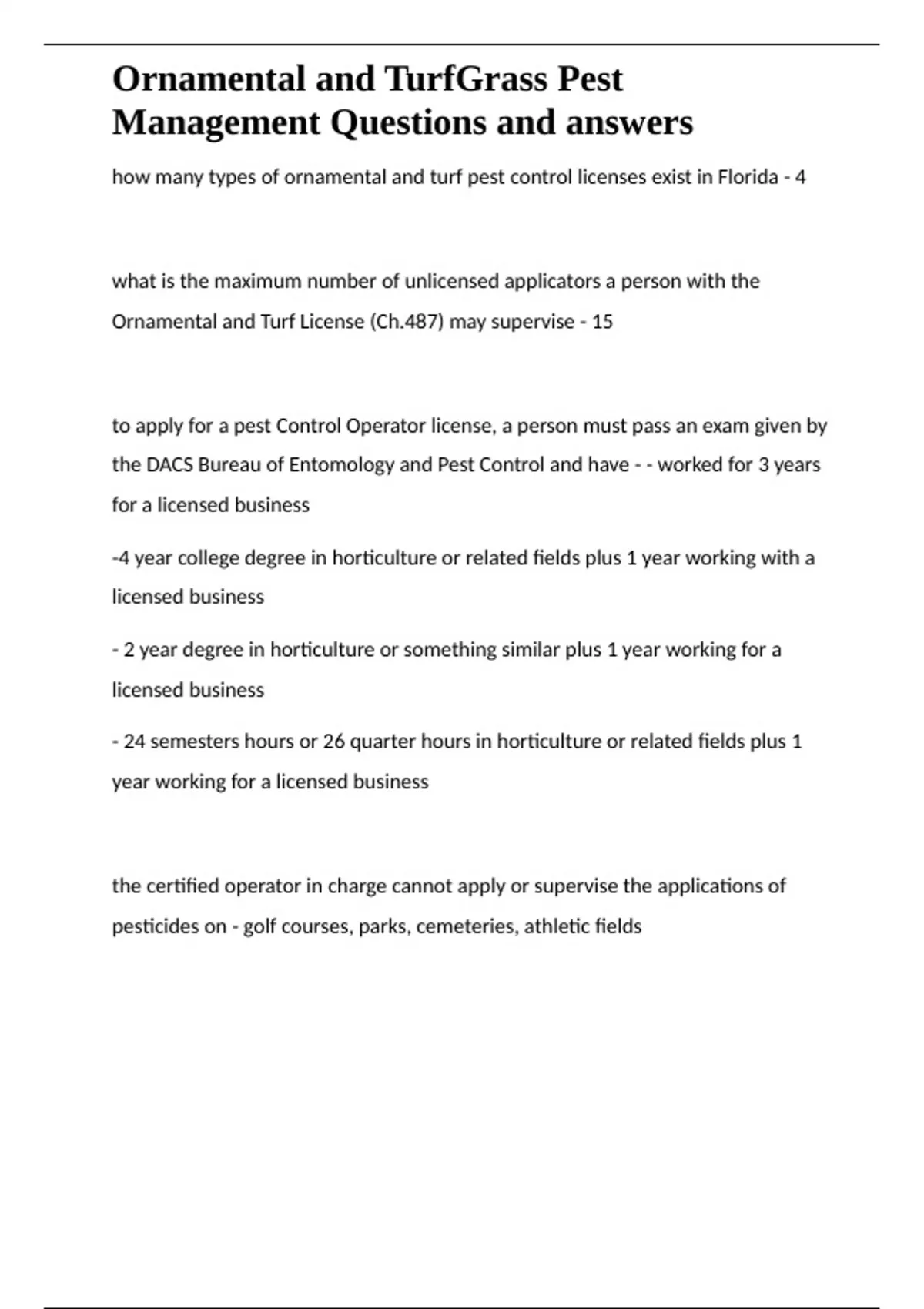 Ornamental and TurfGrass Pest Management Questions and answers

how many types of ornamental and turf pest control licenses exist in Florida - 4

what is the maximum number of unlicensed applicators a person with the Ornamental and Turf License (Ch.487) may supervise - 15

to apply for a pest Control Operator license, a person must pass an exam given by the DACS Bureau of Entomology and Pest Control and have - - worked for 3 years for a licensed business

-4 year college degree in horticulture or related fields plus 1 year working with a licensed business

- 2 year degree in horticulture or something similar plus 1 year working for a licensed business

- 24 semesters hours or 26 quarter hours in horticulture or related fields plus 1 year working for a licensed business

the certified operator in charge cannot apply or supervise the applications of pesticides on - golf courses, parks, cemeteries, athletic fields